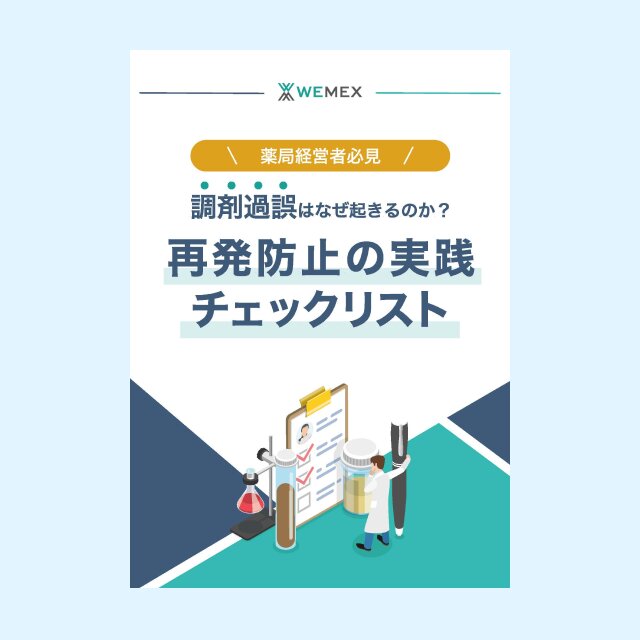 WEMEX

\ 薬局経営者必見 /

調剤過誤はなぜ起きるのか？

再発防止の実践
チェックリスト